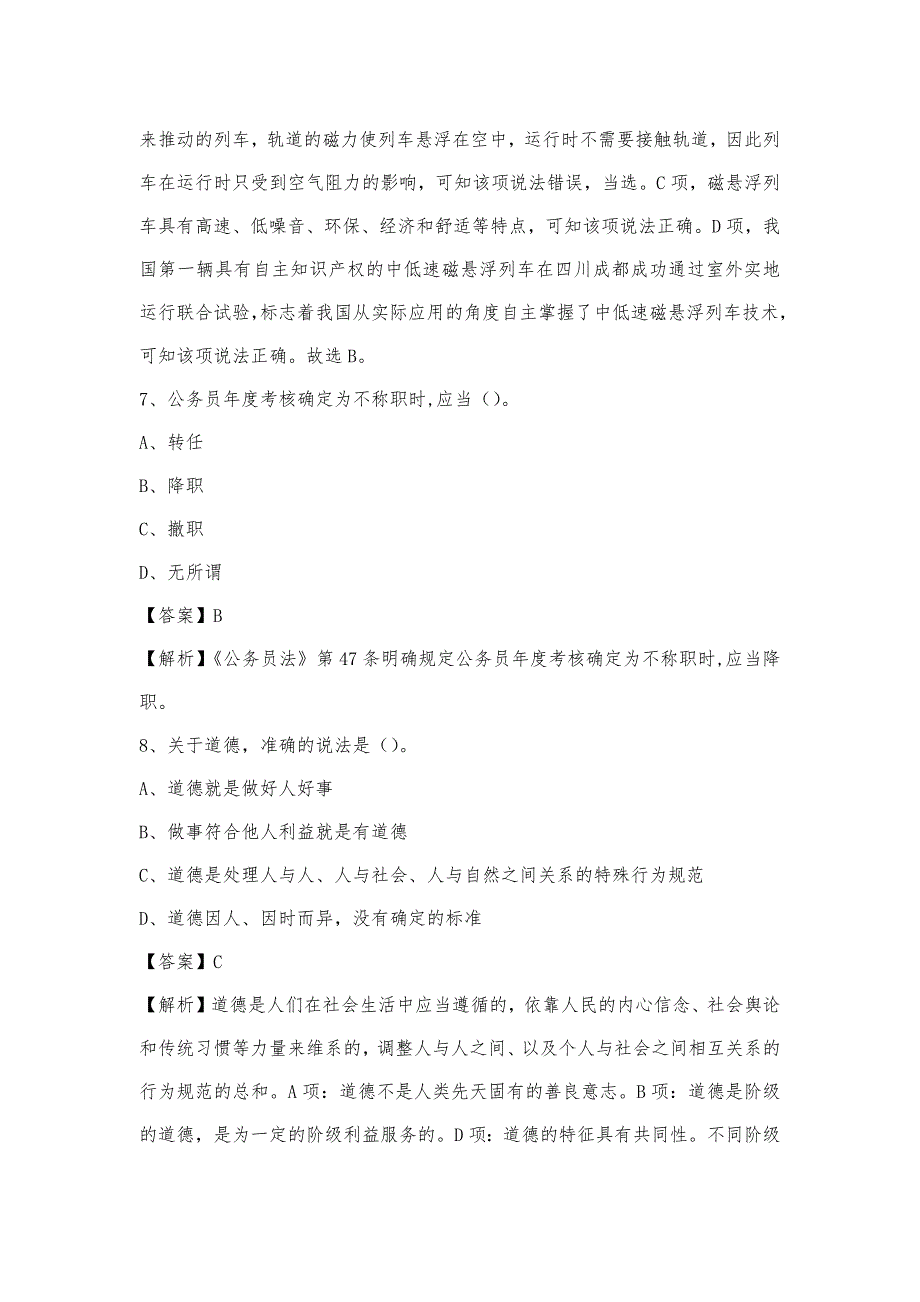 来推动的列车，轨道的磁力使列车悬浮在空中，运行时不需要接触轨道，因此列车在运行时只受到空气阻力的影响，可知该项说法错误，当选。C项，磁悬浮列车具有高速、低噪音、环保、经济和舒适等特点，可知该项说法正确。D项，我国第一辆具有自主知识产权的中低速磁悬浮列车在四川成都成功通过室外实地运行联合试验,标志着我国从实际应用的角度自主掌握了中低速磁悬浮列车技术，可知该项说法正确。故选B。

7、公务员年度考核确定为不称职时,应当()。

A、转任

B、降职

C、撤职

D、无所谓

【答案】B

【解析】《公务员法》第47条明确规定公务员年度考核确定为不称职时,应当降职。

8、关于道德，准确的说法是()。

A、道德就是做好人好事

B、做事符合他人利益就是有道德

C、道德是处理人与人、人与社会、人与自然之间关系的特殊行为规范

D、道德因人、因时而异，没有确定的标准

【答案】C

【解析】道德是人们在社会生活中应当遵循的，依靠人民的内心信念、社会舆论和传统习惯等力量来维系的，调整人与人之间、以及个人与社会之间相互关系的行为规范的总和。A项：道德不是人类先天固有的善良意志。B项：道德是阶级的道德，是为一定的阶级利益服务的。D项：道德的特征具有共同性。不同阶级